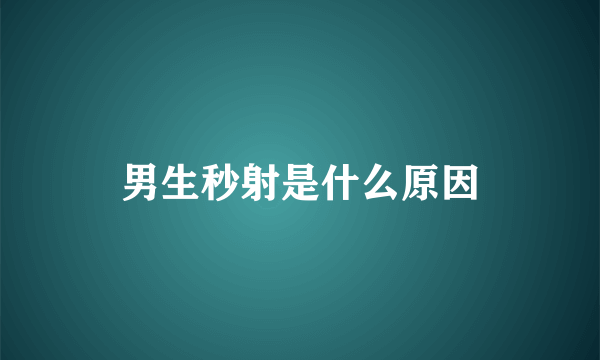 男生秒射是什么原因